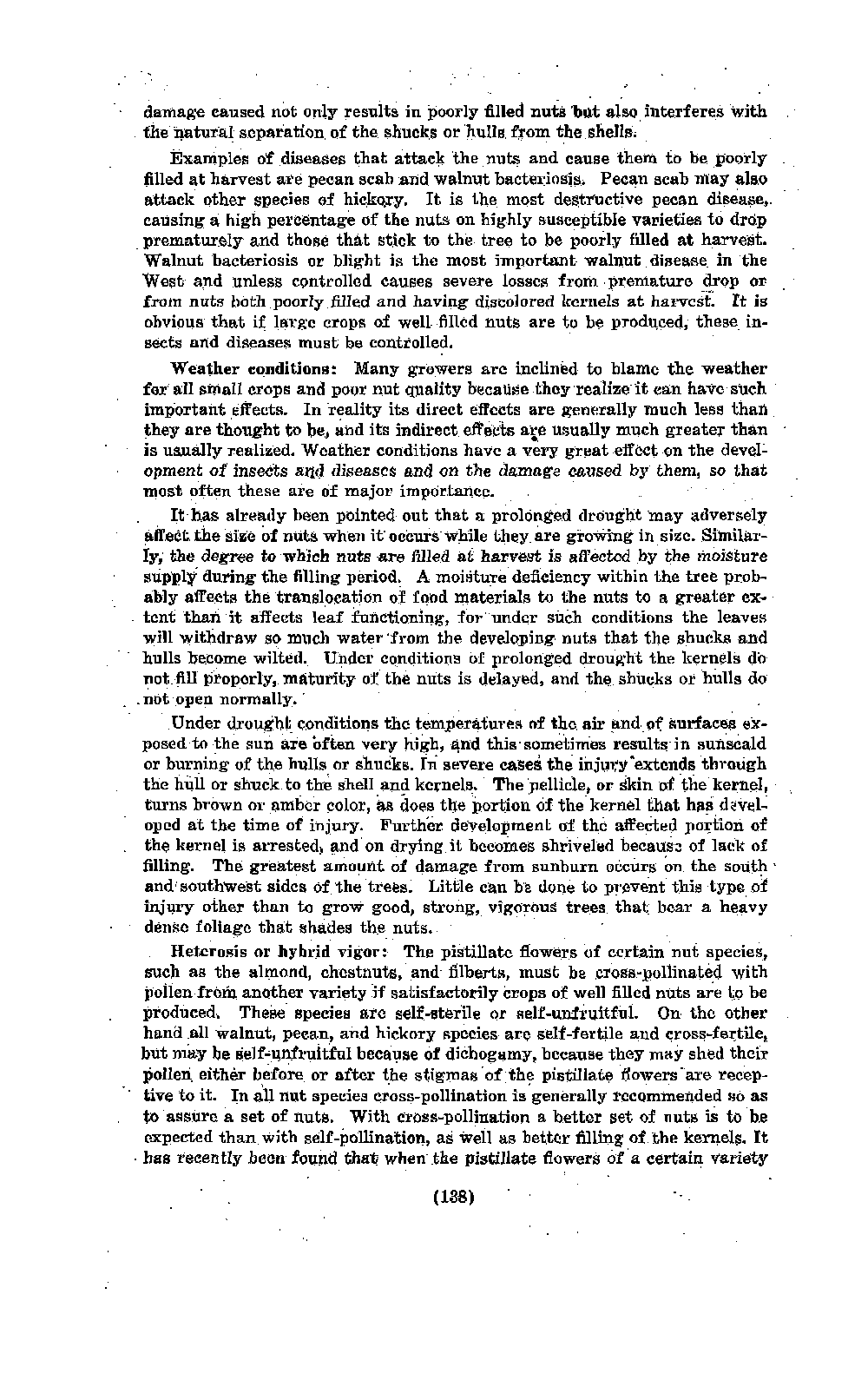 damage caused not only results in poorly filled nuts but also interferes with the natural separation of the shucks or hulls from the shells.

Examples of diseases that attack the nuts and cause them to be poorly filled at harvest are pecan scab and walnut bacteriosis. Pecan scab may also attack other species of hickory. It is the most destructive pecan disease, causing a high percentage of the nuts on highly susceptible varieties to drop prematurely and those that stick to the tree to be poorly filled at harvest. Walnut bacteriosis or blight is the most important walnut disease in the West and unless controlled causes severe losses from premature drop or from nuts both poorly filled and having discolored kernels at harvest. It is obvious that if large crops of well filled nuts are to be produced, these insects and diseases must be controlled.

Weather conditions: Many growers are inclined to blame the weather for all small crops and poor nut quality because they realize it can have such important effects. In reality its direct effects are generally much less than they are thought to be, and its indirect effects are usually much greater than is usually realized. Weather conditions have a very great effect on the development of insects and diseases and on the damage caused by them, so that most often these are of major importance.

It has already been pointed out that a prolonged drought may adversely affect the size of nuts when it occurs while they are growing in size. Similarly, the degree to which nuts are filled at harvest is affected by the moisture supply during the filling period. A moisture deficiency within the tree probably affects the translocation of food materials to the nuts to a greater extent than it affects leaf functioning, for under such conditions the leaves will withdraw so much water from the developing nuts that the shucks and hulls become wilted. Under conditions of prolonged drought the kernels do not fill properly, maturity of the nuts is delayed, and the shucks or hulls do not open normally.

Under drought conditions the temperatures of the air and of surfaces exposed to the sun are often very high, and this sometimes results in sunscald or burning of the hulls or shucks. In severe cases the injury extends through the hull or shuck to the shell and kernels. The pellicle, or skin of the kernel, turns brown or amber color, as does the portion of the kernel that has developed at the time of injury. Further development of the affected portion of the kernel is arrested, and on drying it becomes shriveled because of lack of filling. The greatest amount of damage from sunburn occurs on the south and southwest sides of the trees. Little can be done to prevent this type of injury other than to grow good, strong, vigorous trees that bear a heavy dense foliage that shades the nuts.

Heterosis or hybrid vigor: The pistillate flowers of certain nut species, such as the almond, chestnuts, and filberts, must be cross-pollinated with pollen from another variety if satisfactorily crops of well filled nuts are to be produced. These species are self-sterile or self-unfruitful. On the other hand all walnut, pecan, and hickory species are self-fertile and cross-fertile, but may be self-unfruitful because of dichogamy, because they may shed their pollen either before or after the stigmas of the pistillate flowers are receptive to it. In all nut species cross-pollination is generally recommended so as to assure a set of nuts. With cross-pollination a better set of nuts is to be expected than with self-pollination, as well as better filling of the kernels. It has recently been found that when the pistillate flowers of a certain variety

(138)